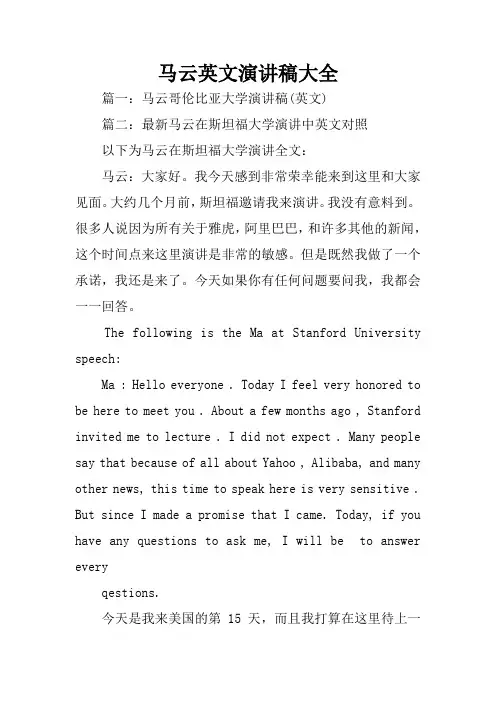 马云英文演讲稿大全

篇一：马云哥伦比亚大学演讲稿(英文)

篇二：最新马云在斯坦福大学演讲中英文对照

以下为马云在斯坦福大学演讲全文：

马云：大家好。我今天感到非常荣幸能来到这里和大家见面。大约几个月前，斯坦福邀请我来演讲。我没有意料到。很多人说因为所有关于雅虎，阿里巴巴，和许多其他的新闻，这个时间点来这里演讲是非常的敏感。但是既然我做了一个承诺，我还是来了。今天如果你有任何问题要问我，我都会一一回答。

The following is the Ma at Stanford University speech:

Ma : Hello everyone . Today I feel very honored to be here to meet you . About a few months ago , Stanford invited me to lecture . I did not expect . Many people say that because of all about Yahoo , Alibaba, and many other news, this time to speak here is very sensitive . But since I made a promise that I came. Today, if you have any questions to ask me, I will be to answer every

qestions.

今天是我来美国的第 15 天，而且我打算在这里待上一